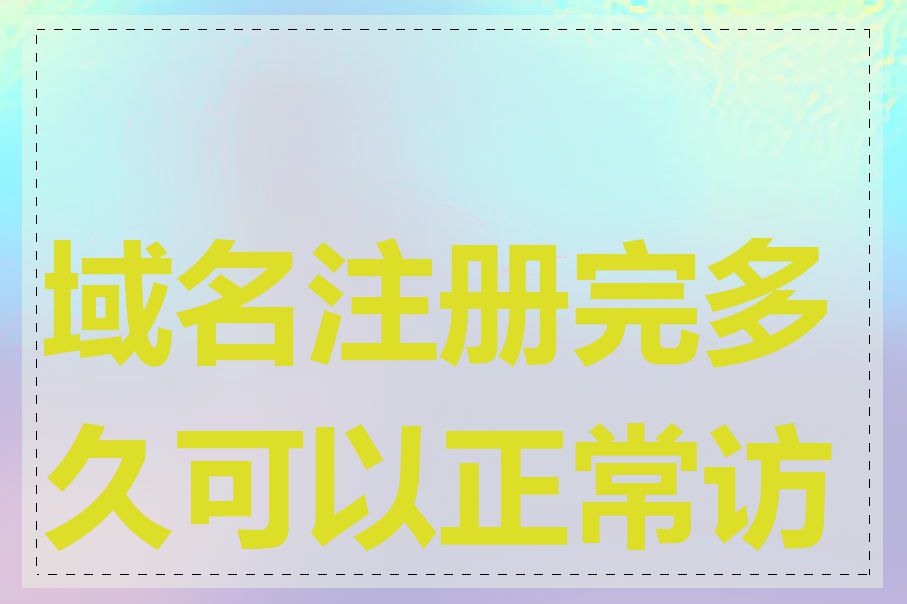 域名注册完多久可以正常访